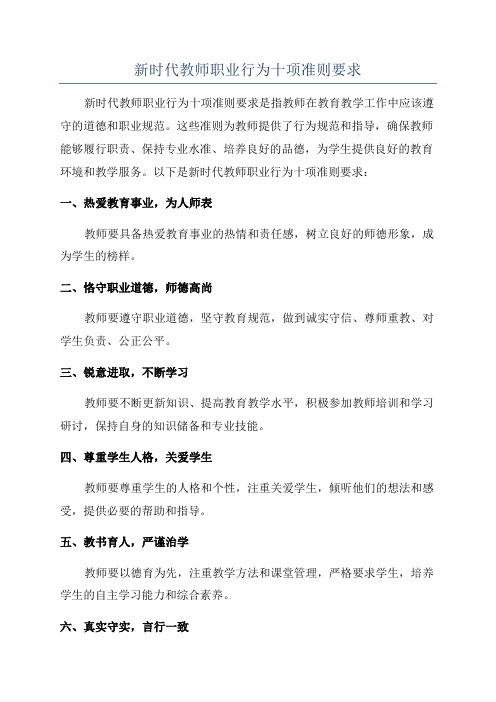 新时代教师职业行为十项准则要求

新时代教师职业行为十项准则要求是指教师在教育教学工作中应该遵守的道德和职业规范。这些准则为教师提供了行为规范和指导，确保教师能够履行职责、保持专业水准、培养良好的品德，为学生提供良好的教育环境和教学服务。以下是新时代教师职业行为十项准则要求：

一、热爱教育事业，为人师表

教师要具备热爱教育事业的热情和责任感，树立良好的师德形象，成为学生的榜样。

二、恪守职业道德，师德高尚

教师要遵守职业道德，坚守教育规范，做到诚实守信、尊师重教、对学生负责、公正公平。

三、锐意进取，不断学习

教师要不断更新知识、提高教育教学水平，积极参加教师培训和学习研讨，保持自身的知识储备和专业技能。

四、尊重学生人格，关爱学生

教师要尊重学生的人格和个性，注重关爱学生，倾听他们的想法和感受，提供必要的帮助和指导。

五、教书育人，严谨治学

教师要以德育为先，注重教学方法和课堂管理，严格要求学生，培养学生的自主学习能力和综合素养。

六、真实守实，言行一致